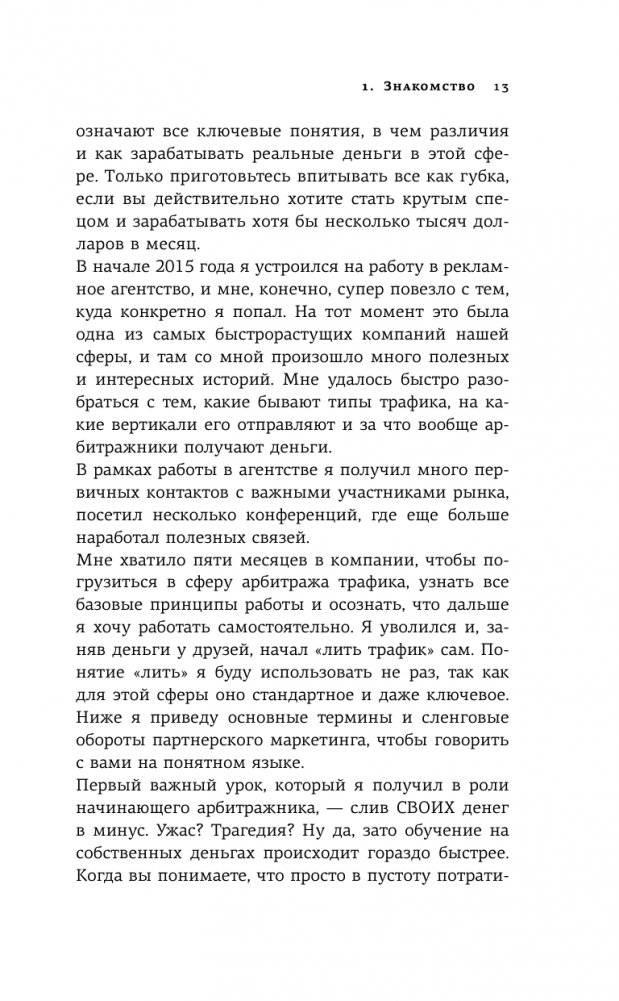 1. Знакомство 13

означают все ключевые понятия, в чем различия и как зарабатывать реальные деньги в этой сфере. Только приготовьтесь впитывать все как губка, если вы действительно хотите стать крутым спецом и зарабатывать хотя бы несколько тысяч долларов в месяц.

В начале 2015 года я устроился на работу в рекламное агентство, и мне, конечно, супер повезло с тем, куда конкретно я попал. На тот момент это была одна из самых быстрорастущих компаний нашей сферы, и там со мной произошло много полезных и интересных историй. Мне удалось быстро разобраться с тем, какие бывают типы трафика, на какие вертикали его отправляют и за что вообще арбитражники получают деньги.

В рамках работы в агентстве я получил много первичных контактов с важными участниками рынка, посетил несколько конференций, где еще больше наработал полезных связей.

Мне хватило пяти месяцев в компании, чтобы погрузиться в сферу арбитража трафика, узнать все базовые принципы работы и осознать, что дальше я хочу работать самостоятельно. Я уволился и, заняв деньги у друзей, начал «лить трафик» сам. Понятие «лить» я буду использовать не раз, так как для этой сферы оно стандартное и даже ключевое. Ниже я приведу основные термины и сленговые обороты партнерского маркетинга, чтобы говорить с вами на понятном языке.

Первый важный урок, который я получил в роли начинающего арбитражника, — слив СВОИХ денег в минус. Ужас? Трагедия? Ну да, зато обучение на собственных деньгах происходит гораздо быстрее. Когда вы понимаете, что просто в пустоту потрати-